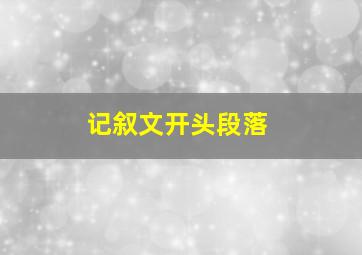 记叙文开头段落